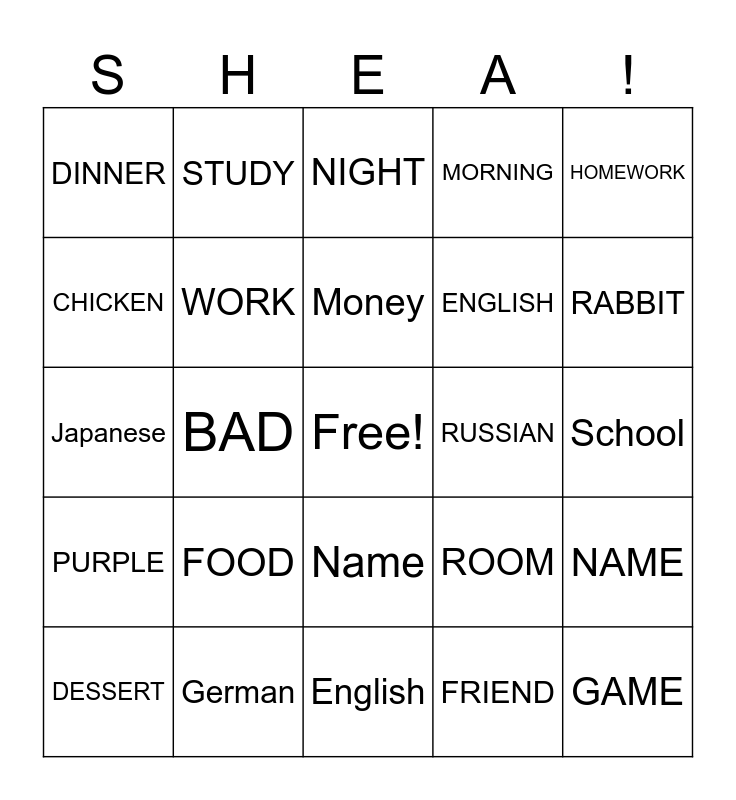 | S | H | E | A | ! |
|---|---|---|---|---|
| DINNER | STUDY | NIGHT | MORNING | HOMEWORK |
| CHICKEN | WORK | Money | ENGLISH | RABBIT |
| Japanese | BAD | Free! | RUSSIAN | School |
| PURPLE | FOOD | Name | ROOM | NAME |
| DESSERT | German | English | FRIEND | GAME |